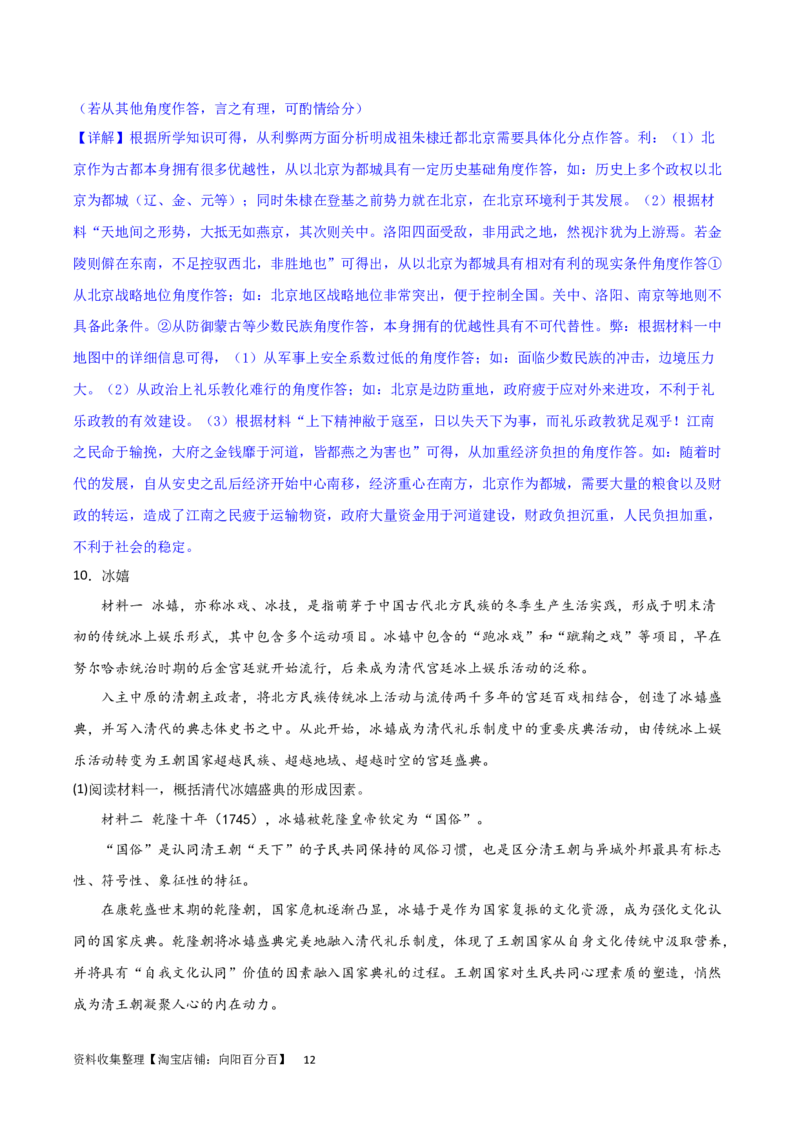 （若从其他角度作答，言之有理，可酌情给分）

【详解】根据所学知识可得，从利弊两方面分析明成祖朱棣迁都北京需要具体化分点作答。利：（1）北京作为古都本身拥有很多优越性，从以北京为都城具有一定历史基础角度作答，如：历史上多个政权以北京为都城（辽、金、元等）；同时朱棣在登基之前势力就在北京，在北京环境利于其发展。（2）根据材料“天地间之形势，大抵无如燕京，其次则关中。洛阳四面受敌，非用武之地，然视汴犹为上游焉。若金陵则僻在东南，不足控驭西北，非胜地也”可得出，从以北京为都城具有相对有利的现实条件角度作答①从北京战略地位角度作答；如：北京地区战略地位非常突出，便于控制全国。关中、洛阳、南京等地则不具备此条件。②从防御蒙古等少数民族角度作答，本身拥有的优越性具有不可代替性。弊：根据材料一中地图中的详细信息可得，（1）从军事上安全系数过低的角度作答；如：面临少数民族的冲击，边境压力大。（2）从政治上礼乐教化难行的角度作答；如：北京是边防重地，政府疲于应对外来进攻，不利于礼乐政教的有效建设。（3）根据材料“上下精神敝于寇至，日以失天下为事，而礼乐政教犹足观乎！江南之民命于输挽，大府之金钱靡于河道，皆都燕之为害也”可得，从加重经济负担的角度作答。如：随着时代的发展，自从安史之乱后经济开始中心南移，经济重心在南方，北京作为都城，需要大量的粮食以及财政的转运，造成了江南之民疲于运输物资，政府大量资金用于河道建设，财政负担沉重，人民负担加重，不利于社会的稳定。

10. 冰嬉

材料一 冰嬉，亦称冰戏、冰技，是指萌芽于中国古代北方民族的冬季生产生活实践，形成于明末清初的传统冰上娱乐形式，其中包含多个运动项目。冰嬉中包含的“跑冰戏”和“蹴鞠之戏”等项目，早在努尔哈赤统治时期的后金宫廷就开始流行，后来成为清代宫廷冰上娱乐活动的泛称。

入主中原的清朝主政者，将北方民族传统冰上活动与流传两千多年的宫廷百戏相结合，创造了冰嬉盛典，并写入清代的典志体史书之中。从此开始，冰嬉成为清代礼乐制度中的重要庆典活动，由传统冰上娱乐活动转变为王朝国家超越民族、超越地域、超越时空的宫廷盛典。

(1)阅读材料一，概括清代冰嬉盛典的形成因素。

材料二 乾隆十年（1745），冰嬉被乾隆皇帝钦定为“国俗”。

“国俗”是认同清王朝“天下”的子民共同保持的风俗习惯，也是区分清王朝与异域外邦最具有标志性、符号性、象征性的特征。

在康乾盛世末期的乾隆朝，国家危机逐渐凸显，冰嬉于是作为国家复振的文化资源，成为强化文化认同的国家庆典。乾隆朝将冰嬉盛典完美地融入清代礼乐制度，体现了王朝国家从自身文化传统中汲取营养，并将具有“自我文化认同”价值的因素融入国家典礼的过程。王朝国家对生民共同心理素质的塑造，悄然成为清王朝凝聚人心的内在动力。

资料收集整理【淘宝店铺：向阳百分百】 12